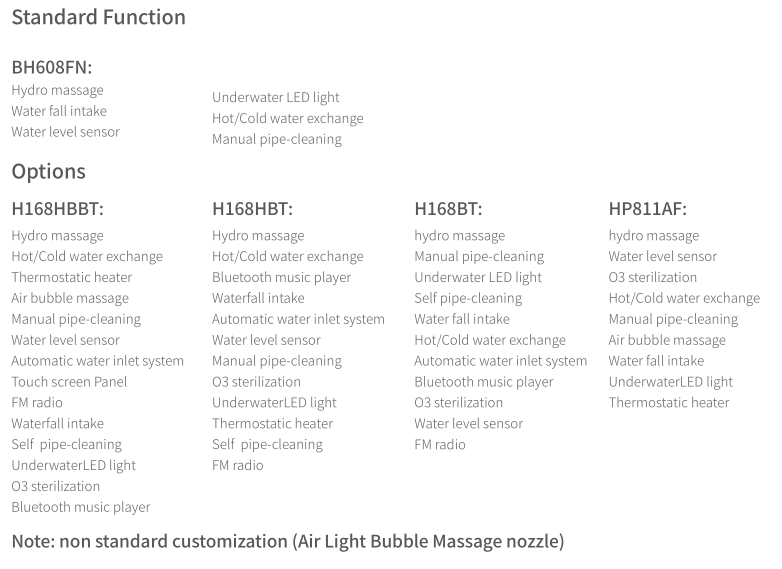 Standard Function

BH608FN:
Hydro massage
Water fall intake
Water level sensor

Underwater LED light
Hot/Cold water exchange
Manual pipe-cleaning

Options

H168HBBT:
Hydro massage
Hot/Cold water exchange
Thermostatic heater
Air bubble massage
Manual pipe-cleaning
Water level sensor
Automatic water inlet system
Touch screen Panel
FM radio
Waterfall intake
Self pipe-cleaning
UnderwaterLED light
O3 sterilization
Bluetooth music player

H168HBT:
Hydro massage
Hot/Cold water exchange
Bluetooth music player
Waterfall intake
Automatic water inlet system
Water level sensor
Manual pipe-cleaning
O3 sterilization
UnderwaterLED light
Thermostatic heater
Self pipe-cleaning
FM radio

H168BT:
hydro massage
Manual pipe-cleaning
Underwater LED light
Self pipe-cleaning
Water fall intake
Hot/Cold water exchange
Automatic water inlet system
Bluetooth music player
O3 sterilization
Water level sensor
FM radio

HP811AF:
hydro massage
Water level sensor
O3 sterilization
Hot/Cold water exchange
Manual pipe-cleaning
Air bubble massage
Water fall intake
UnderwaterLED light
Thermostatic heater

Note: non standard customization (Air Light Bubble Massage nozzle)